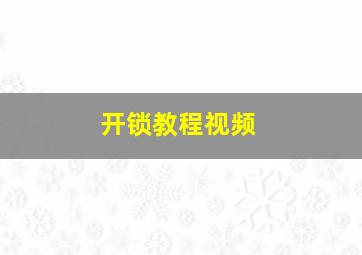 开锁教程视频